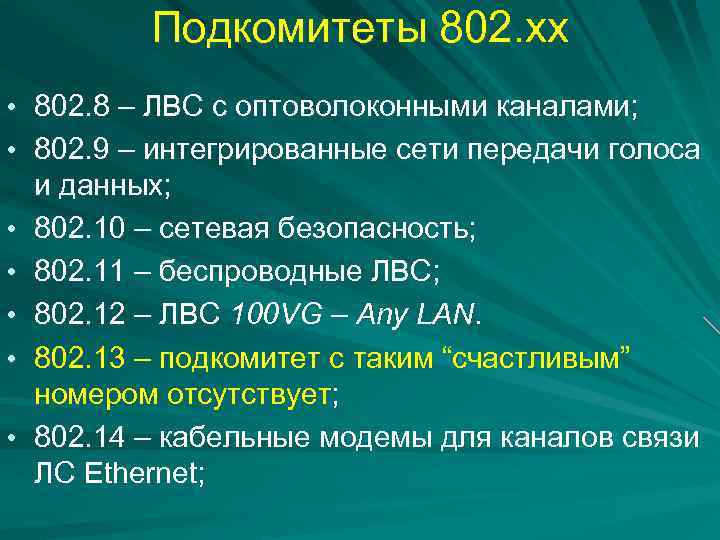 Подкомитеты 802.xx

• 802.8 – ЛВС с оптоволоконными каналами;
• 802.9 – интегрированные сети передачи голоса и данных;
• 802.10 – сетевая безопасность;
• 802.11 – беспроводные ЛВС;
• 802.12 – ЛВС 100VG – Any LAN.
• 802.13 – подкомитет с таким “счастливым” номером отсутствует;
• 802.14 – кабельные модемы для каналов связи ЛС Ethernet;